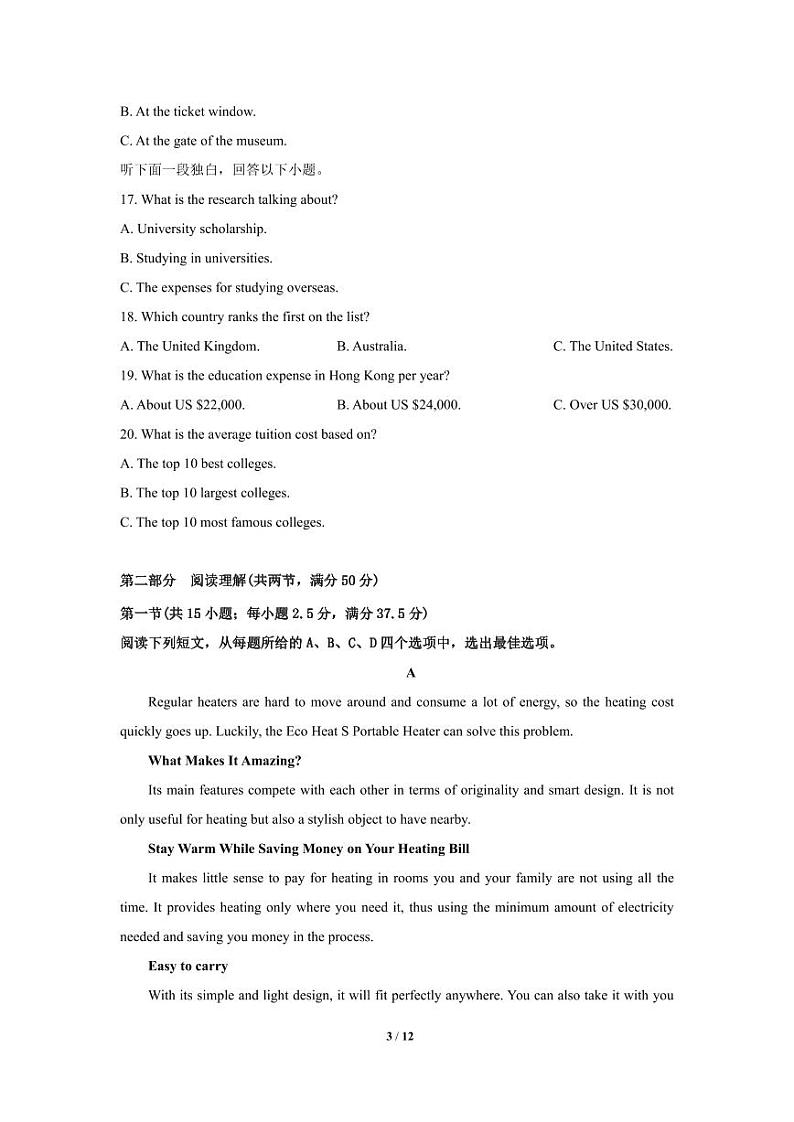 B. At the ticket window.

C. At the gate of the museum.

听下面一段独白，回答以下小题。

17. What is the research talking about?

A. University scholarship.

B. Studying in universities.

C. The expenses for studying overseas.

18. Which country ranks the first on the list?

A. The United Kingdom.    B. Australia.    C. The United States.

19. What is the education expense in Hong Kong per year?

A. About US $22,000.    B. About US $24,000.    C. Over US $30,000.

20. What is the average tuition cost based on?

A. The top 10 best colleges.

B. The top 10 largest colleges.

C. The top 10 most famous colleges.

第二部分　阅读理解(共两节，满分 50 分)

第一节(共 15 小题；每小题 2.5 分，满分 37.5 分)

阅读下列短文，从每题所给的 A、B、C、D 四个选项中，选出最佳选项。

A

Regular heaters are hard to move around and consume a lot of energy, so the heating cost quickly goes up. Luckily, the Eco Heat S Portable Heater can solve this problem.

What Makes It Amazing?

Its main features compete with each other in terms of originality and smart design. It is not only useful for heating but also a stylish object to have nearby.

Stay Warm While Saving Money on Your Heating Bill

It makes little sense to pay for heating in rooms you and your family are not using all the time. It provides heating only where you need it, thus using the minimum amount of electricity needed and saving you money in the process.

Easy to carry

With its simple and light design, it will fit perfectly anywhere. You can also take it with you

3 / 12